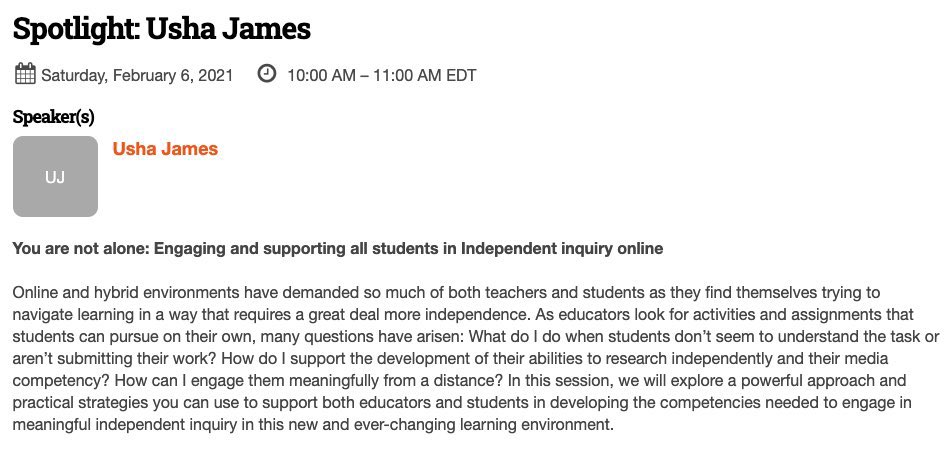 Spotlight: Usha James

Saturday, February 6, 2021 10:00 AM – 11:00 AM EDT

Speaker(s)

UJ

Usha James

You are not alone: Engaging and supporting all students in Independent inquiry online

Online and hybrid environments have demanded so much of both teachers and students as they find themselves trying to navigate learning in a way that requires a great deal more independence. As educators look for activities and assignments that students can pursue on their own, many questions have arisen: What do I do when students don't seem to understand the task or aren't submitting their work? How do I support the development of their abilities to research independently and their media competency? How can I engage them meaningfully from a distance? In this session, we will explore a powerful approach and practical strategies you can use to support both educators and students in developing the competencies needed to engage in meaningful independent inquiry in this new and ever-changing learning environment.